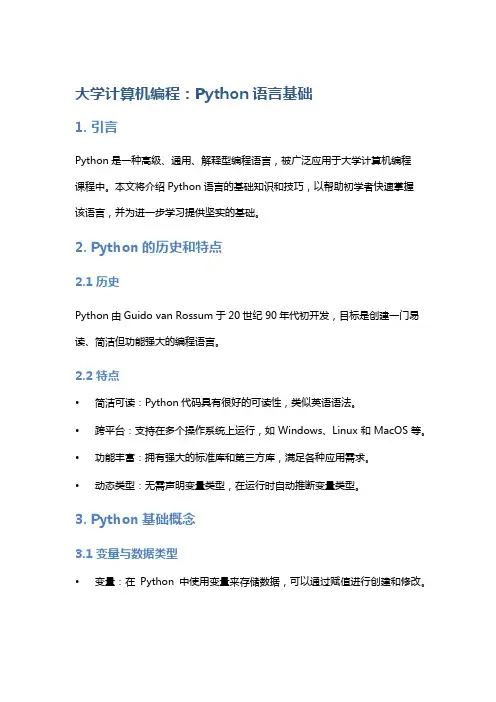 大学计算机编程：Python 语言基础

1. 引言

Python 是一种高级、通用、解释型编程语言，被广泛应用于大学计算机编程课程中。本文将介绍 Python 语言的基础知识和技巧，以帮助初学者快速掌握该语言，并为进一步学习提供坚实的基础。

2. Python 的历史和特点

2.1 历史

Python 由 Guido van Rossum 于 20 世纪 90 年代初开发，目标是创建一门易读、简洁但功能强大的编程语言。

2.2 特点

• 简洁可读：Python 代码具有很好的可读性，类似英语语法。
• 跨平台：支持在多个操作系统上运行，如 Windows、Linux 和 MacOS 等。
• 功能丰富：拥有强大的标准库和第三方库，满足各种应用需求。
• 动态类型：无需声明变量类型，在运行时自动推断变量类型。

3. Python 基础概念

3.1 变量与数据类型

• 变量：在 Python 中使用变量来存储数据，可以通过赋值进行创建和修改。